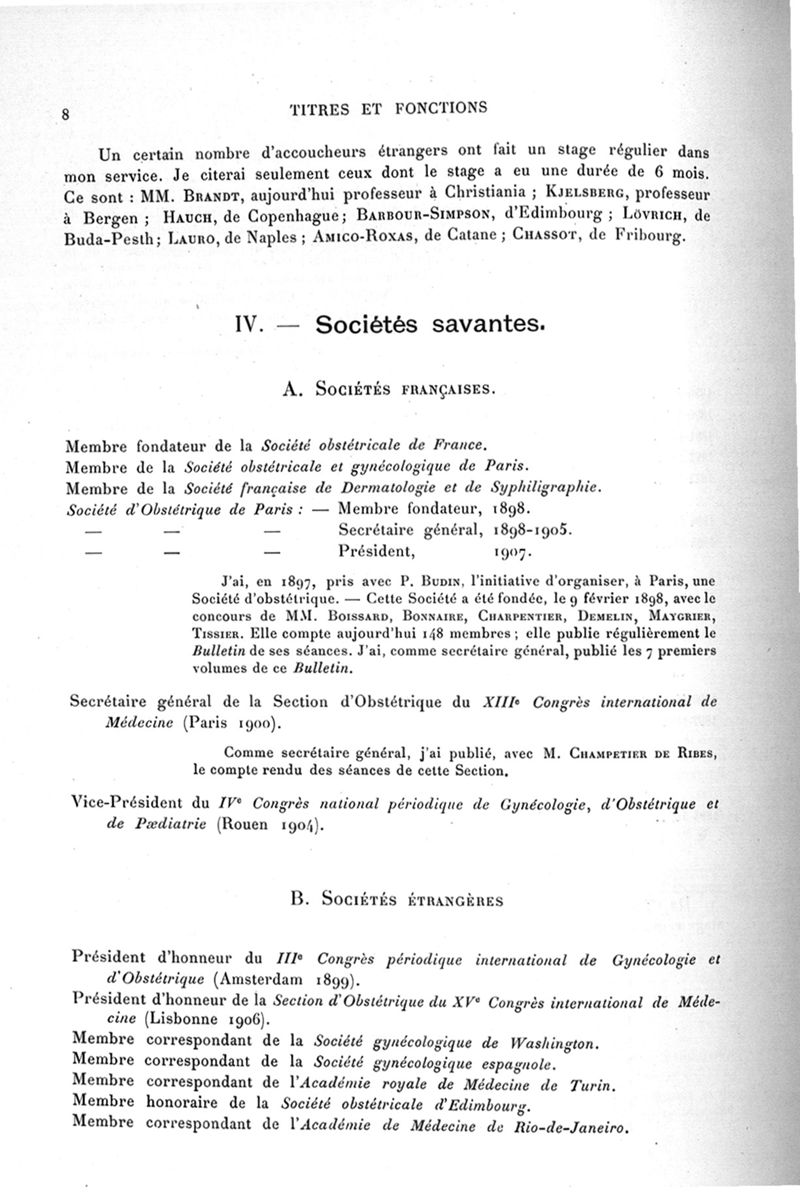 8 TITRES ET FONCTIONS

Un certain nombre d'accoucheurs étrangers ont fait un stage régulier dans mon service. Je citerai seulement ceux dont le stage a eu une durée de 6 mois. Ce sont : MM. Brandt, aujourd'hui professeur à Christiania ; Kjelsberg, professeur à Bergen ; Hauch, de Copenhague ; Barbour-Simpson, d'Edimbourg ; Lövrich, de Buda-Pesth ; Lauro, de Naples ; Amico-Roxas, de Catane ; Chassot, de Fribourg.

IV. — Sociétés savantes.

A. Sociétés françaises.

Membre fondateur de la Société obstétricale de France.
Membre de la Société obstétricale et gynécologique de Paris.
Membre de la Société française de Dermatologie et de Syphiligraphie.
Société d'Obstétrique de Paris : — Membre fondateur, 1898.
— — — Secrétaire général, 1898-1905.
— — — Président, 1907.

J'ai, en 1897, pris avec P. Budin, l'initiative d'organiser, à Paris, une Société d'obstétrique. — Cette Société a été fondée, le 9 février 1898, avec le concours de MM. Boissard, Bonnaire, Charpentier, Demelin, Maygrier, Tissier. Elle compte aujourd'hui 148 membres ; elle publie régulièrement le Bulletin de ses séances. J'ai, comme secrétaire général, publié les 7 premiers volumes de ce Bulletin.

Secrétaire général de la Section d'Obstétrique du XIIIe Congrès international de Médecine (Paris 1900).

Comme secrétaire général, j'ai publié, avec M. Champetier de Ribes, le compte rendu des séances de cette Section.

Vice-Président du IVe Congrès national périodique de Gynécologie, d'Obstétrique et de Pædiatrie (Rouen 1904).

B. Sociétés étrangères

Président d'honneur du IIIe Congrès périodique international de Gynécologie et d'Obstétrique (Amsterdam 1899).
Président d'honneur de la Section d'Obstétrique du XVe Congrès international de Médecine (Lisbonne 1906).
Membre correspondant de la Société gynécologique de Washington.
Membre correspondant de la Société gynécologique espagnole.
Membre correspondant de l'Académie royale de Médecine de Turin.
Membre honoraire de la Société obstétricale d'Edimbourg.
Membre correspondant de l'Académie de Médecine de Rio-de-Janeiro.